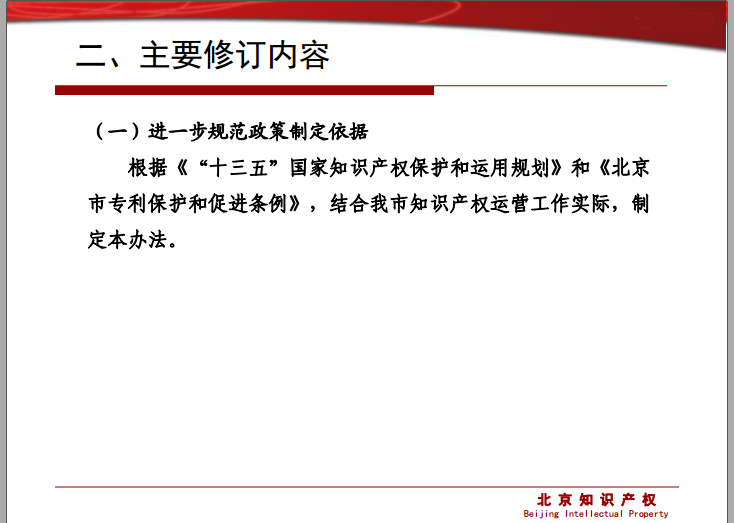 二、主要修订内容

（一）进一步规范政策制定依据

根据《“十三五”国家知识产权保护和运用规划》和《北京市专利保护和促进条例》，结合我市知识产权运营工作实际，制定本办法。

北京知识产权
Beijing Intellectual Property